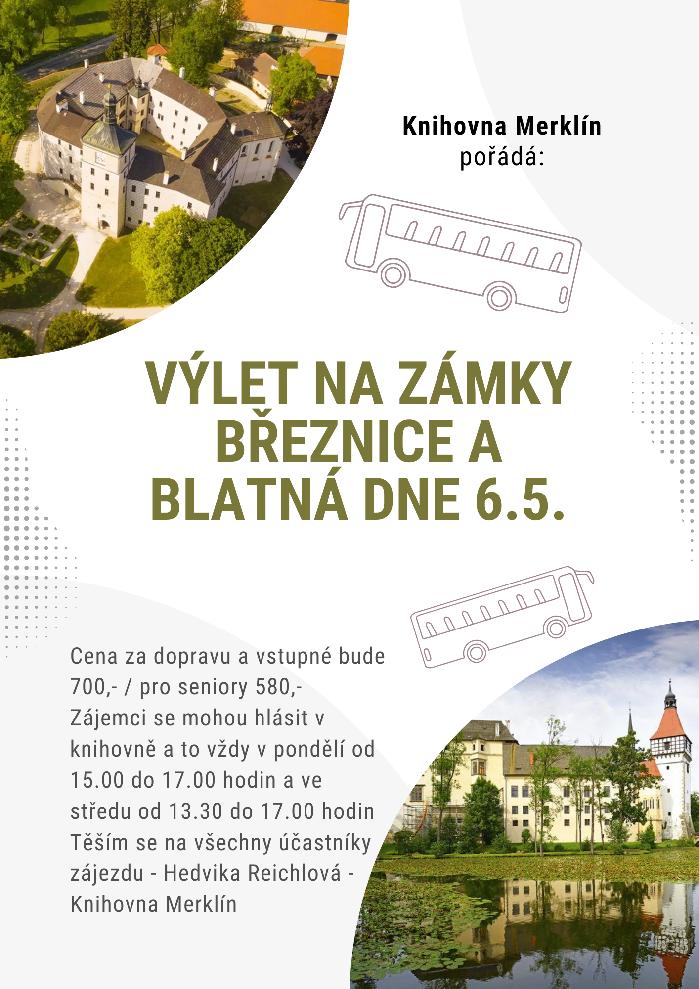 Knihovna Merklín
pořádá:

VÝLET NA ZÁMKY BŘEZNICE A BLATNÁ DNE 6.5.

Cena za dopravu a vstupné bude 700,- / pro seniory 580,-
Zájemci se mohou hlásit v knihovně a to vždy v pondělí od 15.00 do 17.00 hodin a ve středu od 13.30 do 17.00 hodin
Těším se na všechny účastníky zájezdu - Hedvika Reichlová - Knihovna Merklín